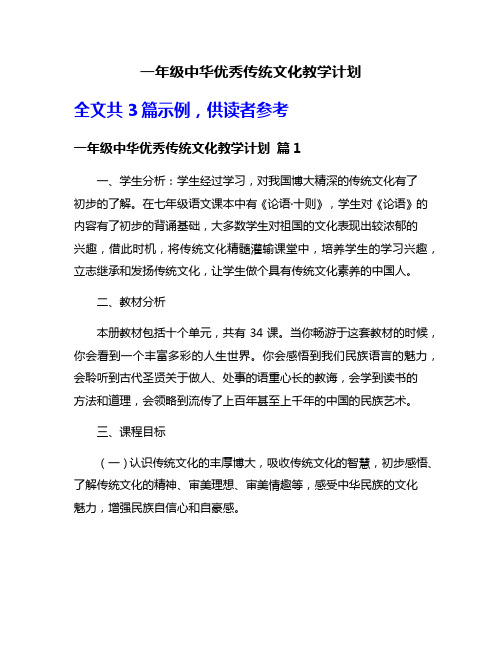 一年级中华优秀传统文化教学计划

全文共 3 篇示例，供读者参考

一年级中华优秀传统文化教学计划 篇 1

一、学生分析：学生经过学习，对我国博大精深的传统文化有了初步的了解。在七年级语文课本中有《论语·十则》，学生对《论语》的内容有了初步的背诵基础，大多数学生对祖国的文化表现出较浓郁的兴趣，借此时机，将传统文化精髓灌输课堂中，培养学生的学习兴趣，立志继承和发扬传统文化，让学生做个具有传统文化素养的中国人。

二、教材分析

本册教材包括十个单元，共有 34 课。当你畅游于这套教材的时候，你会看到一个丰富多彩的人生世界。你会感悟到我们民族语言的魅力，会聆听到古代圣贤关于做人、处事的语重心长的教诲，会学到读书的方法和道理，会领略到流传了上百年甚至上千年的中国的民族艺术。

三、课程目标

（一）认识传统文化的丰厚博大，吸收传统文化的智慧，初步感悟、了解传统文化的精神、审美理想、审美情趣等，感受中华民族的文化魅力，增强民族自信心和自豪感。